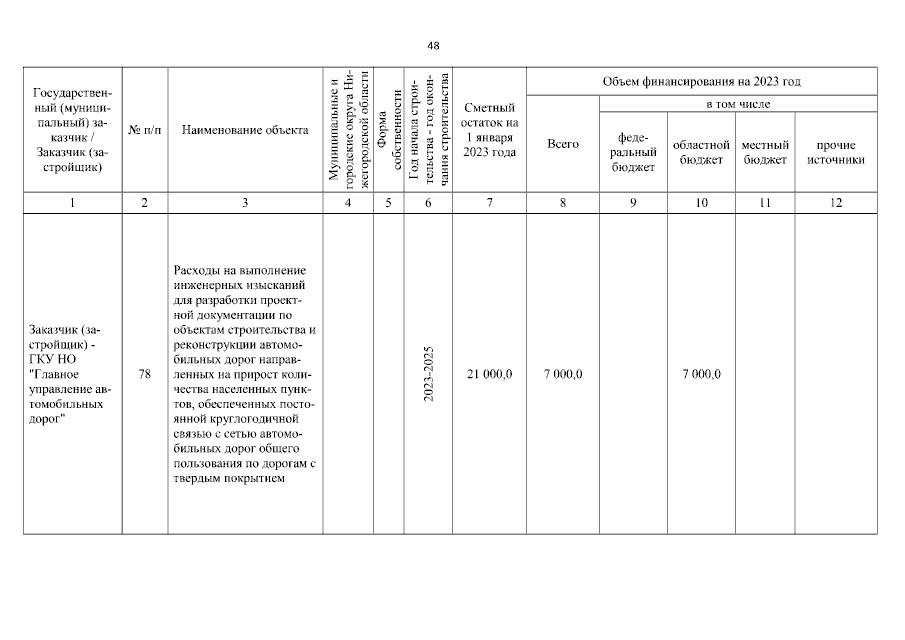 48

| Государственный (муниципальный) заказчик / Заказчик (застройщик) | № п/п | Наименование объекта | Муниципальные и городские округа Нижегородской области | Форма собственности | Год начала строительства - год окончания строительства | Сметный остаток на 1 января 2023 года | Объем финансирования на 2023 год: Всего | в том числе: федеральный бюджет | областной бюджет | местный бюджет | прочие источники |
|---|---|---|---|---|---|---|---|---|---|---|---|
| 1 | 2 | 3 | 4 | 5 | 6 | 7 | 8 | 9 | 10 | 11 | 12 |
| Заказчик (застройщик) - ГКУ НО "Главное управление автомобильных дорог" | 78 | Расходы на выполнение инженерных изысканий для разработки проектной документации по объектам строительства и реконструкции автомобильных дорог направленных на прирост количества населенных пунктов, обеспеченных постоянной круглогодичной связью с сетью автомобильных дорог общего пользования по дорогам с твердым покрытием | | | 2023-2025 | 21 000,0 | 7 000,0 | | 7 000,0 | | |